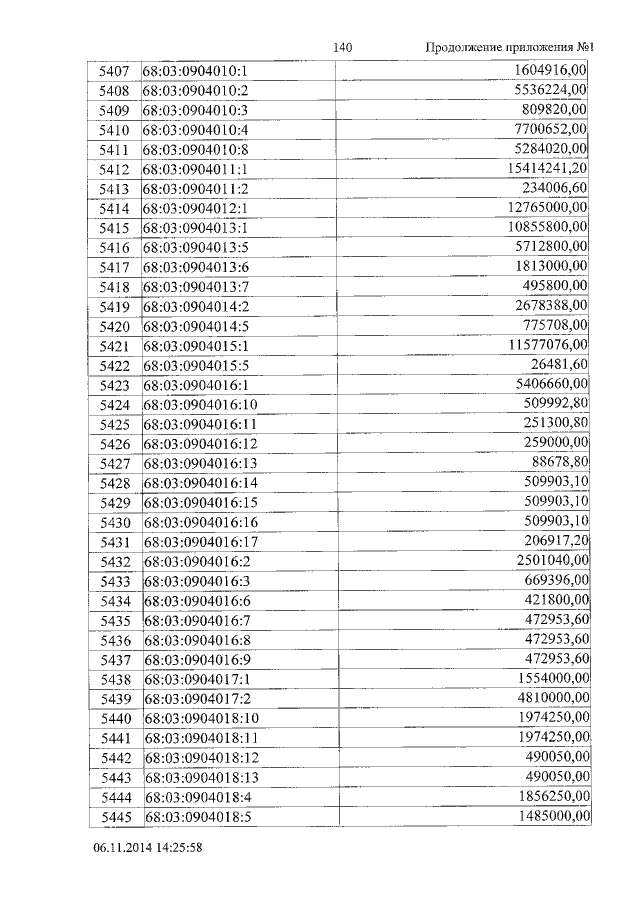 140 Продолжение приложения №1

| | | |
|---|---|---|
| 5407 | 68:03:0904010:1 | 1604916,00 |
| 5408 | 68:03:0904010:2 | 5536224,00 |
| 5409 | 68:03:0904010:3 | 809820,00 |
| 5410 | 68:03:0904010:4 | 7700652,00 |
| 5411 | 68:03:0904010:8 | 5284020,00 |
| 5412 | 68:03:0904011:1 | 15414241,20 |
| 5413 | 68:03:0904011:2 | 234006,60 |
| 5414 | 68:03:0904012:1 | 12765000,00 |
| 5415 | 68:03:0904013:1 | 10855800,00 |
| 5416 | 68:03:0904013:5 | 5712800,00 |
| 5417 | 68:03:0904013:6 | 1813000,00 |
| 5418 | 68:03:0904013:7 | 495800,00 |
| 5419 | 68:03:0904014:2 | 2678388,00 |
| 5420 | 68:03:0904014:5 | 775708,00 |
| 5421 | 68:03:0904015:1 | 11577076,00 |
| 5422 | 68:03:0904015:5 | 26481,60 |
| 5423 | 68:03:0904016:1 | 5406660,00 |
| 5424 | 68:03:0904016:10 | 509992,80 |
| 5425 | 68:03:0904016:11 | 251300,80 |
| 5426 | 68:03:0904016:12 | 259000,00 |
| 5427 | 68:03:0904016:13 | 88678,80 |
| 5428 | 68:03:0904016:14 | 509903,10 |
| 5429 | 68:03:0904016:15 | 509903,10 |
| 5430 | 68:03:0904016:16 | 509903,10 |
| 5431 | 68:03:0904016:17 | 206917,20 |
| 5432 | 68:03:0904016:2 | 2501040,00 |
| 5433 | 68:03:0904016:3 | 669396,00 |
| 5434 | 68:03:0904016:6 | 421800,00 |
| 5435 | 68:03:0904016:7 | 472953,60 |
| 5436 | 68:03:0904016:8 | 472953,60 |
| 5437 | 68:03:0904016:9 | 472953,60 |
| 5438 | 68:03:0904017:1 | 1554000,00 |
| 5439 | 68:03:0904017:2 | 4810000,00 |
| 5440 | 68:03:0904018:10 | 1974250,00 |
| 5441 | 68:03:0904018:11 | 1974250,00 |
| 5442 | 68:03:0904018:12 | 490050,00 |
| 5443 | 68:03:0904018:13 | 490050,00 |
| 5444 | 68:03:0904018:4 | 1856250,00 |
| 5445 | 68:03:0904018:5 | 1485000,00 |

06.11.2014 14:25:58